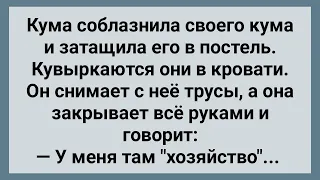 Кума соблазнила своего кума и затащила его в постель. Кувыркаются они в кровати. Он снимает с неё трусы, а она закрывает всё руками и говорит:
— У меня там "хозяйство"...